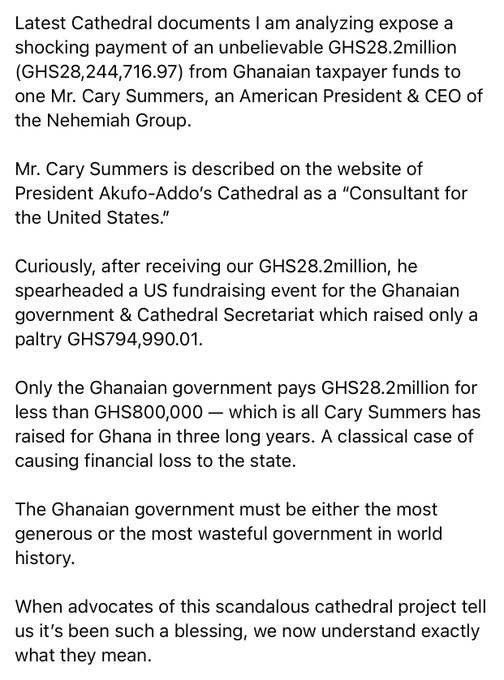 Latest Cathedral documents I am analyzing expose a shocking payment of an unbelievable GHS28.2million (GHS28,244,716.97) from Ghanaian taxpayer funds to one Mr. Cary Summers, an American President & CEO of the Nehemiah Group.

Mr. Cary Summers is described on the website of President Akufo-Addo's Cathedral as a "Consultant for the United States."

Curiously, after receiving our GHS28.2million, he spearheaded a US fundraising event for the Ghanaian government & Cathedral Secretariat which raised only a paltry GHS794,990.01.

Only the Ghanaian government pays GHS28.2million for less than GHS800,000 — which is all Cary Summers has raised for Ghana in three long years. A classical case of causing financial loss to the state.

The Ghanaian government must be either the most generous or the most wasteful government in world history.

When advocates of this scandalous cathedral project tell us it's been such a blessing, we now understand exactly what they mean.